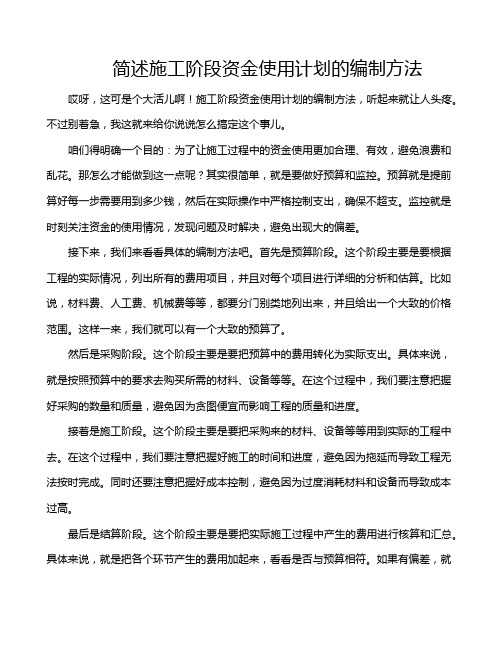 简述施工阶段资金使用计划的编制方法

哎呀，这可是个大活儿啊！施工阶段资金使用计划的编制方法，听起来就让人头疼。不过别着急，我这就来给你说说怎么搞定这个事儿。

咱们得明确一个目的：为了让施工过程中的资金使用更加合理、有效，避免浪费和乱花。那怎么才能做到这一点呢？其实很简单，就是要做好预算和监控。预算就是提前算好每一步需要用到多少钱，然后在实际操作中严格控制支出，确保不超支。监控就是时刻关注资金的使用情况，发现问题及时解决，避免出现大的偏差。

接下来，我们来看看具体的编制方法吧。首先是预算阶段。这个阶段主要是要根据工程的实际情况，列出所有的费用项目，并且对每个项目进行详细的分析和估算。比如说，材料费、人工费、机械费等等，都要分门别类地列出来，并且给出一个大致的价格范围。这样一来，我们就可以有一个大致的预算了。

然后是采购阶段。这个阶段主要是要把预算中的费用转化为实际支出。具体来说，就是按照预算中的要求去购买所需的材料、设备等等。在这个过程中，我们要注意把握好采购的数量和质量，避免因为贪图便宜而影响工程的质量和进度。

接着是施工阶段。这个阶段主要是要把采购来的材料、设备等等用到实际的工程中去。在这个过程中，我们要注意把握好施工的时间和进度，避免因为拖延而导致工程无法按时完成。同时还要注意把握好成本控制，避免因为过度消耗材料和设备而导致成本过高。

最后是结算阶段。这个阶段主要是要把实际施工过程中产生的费用进行核算和汇总。具体来说，就是把各个环节产生的费用加起来，看看是否与预算相符。如果有偏差，就